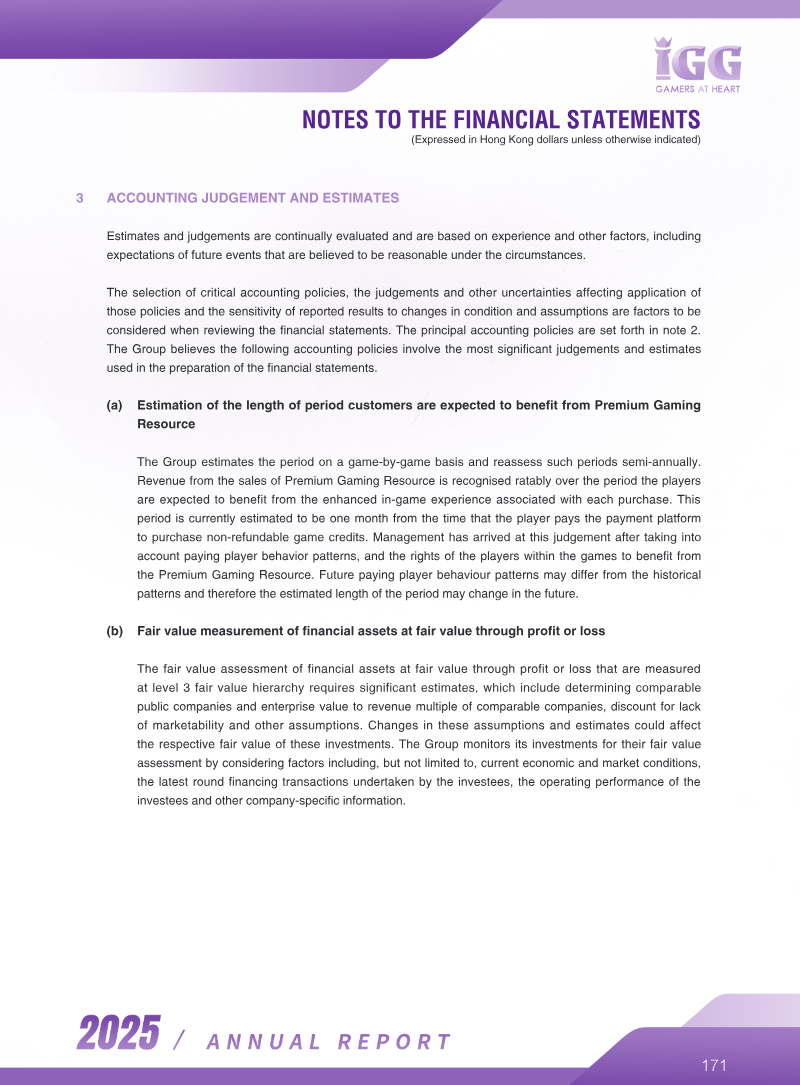 IGG
GAMERS AT HEART

NOTES TO THE FINANCIAL STATEMENTS
(Expressed in Hong Kong dollars unless otherwise indicated)

3 ACCOUNTING JUDGEMENT AND ESTIMATES

Estimates and judgements are continually evaluated and are based on experience and other factors, including expectations of future events that are believed to be reasonable under the circumstances.

The selection of critical accounting policies, the judgements and other uncertainties affecting application of those policies and the sensitivity of reported results to changes in condition and assumptions are factors to be considered when reviewing the financial statements. The principal accounting policies are set forth in note 2. The Group believes the following accounting policies involve the most significant judgements and estimates used in the preparation of the financial statements.

(a) Estimation of the length of period customers are expected to benefit from Premium Gaming Resource

The Group estimates the period on a game-by-game basis and reassess such periods semi-annually. Revenue from the sales of Premium Gaming Resource is recognised ratably over the period the players are expected to benefit from the enhanced in-game experience associated with each purchase. This period is currently estimated to be one month from the time that the player pays the payment platform to purchase non-refundable game credits. Management has arrived at this judgement after taking into account paying player behavior patterns, and the rights of the players within the games to benefit from the Premium Gaming Resource. Future paying player behaviour patterns may differ from the historical patterns and therefore the estimated length of the period may change in the future.

(b) Fair value measurement of financial assets at fair value through profit or loss

The fair value assessment of financial assets at fair value through profit or loss that are measured at level 3 fair value hierarchy requires significant estimates, which include determining comparable public companies and enterprise value to revenue multiple of comparable companies, discount for lack of marketability and other assumptions. Changes in these assumptions and estimates could affect the respective fair value of these investments. The Group monitors its investments for their fair value assessment by considering factors including, but not limited to, current economic and market conditions, the latest round financing transactions undertaken by the investees, the operating performance of the investees and other company-specific information.

2025 / ANNUAL REPORT

171